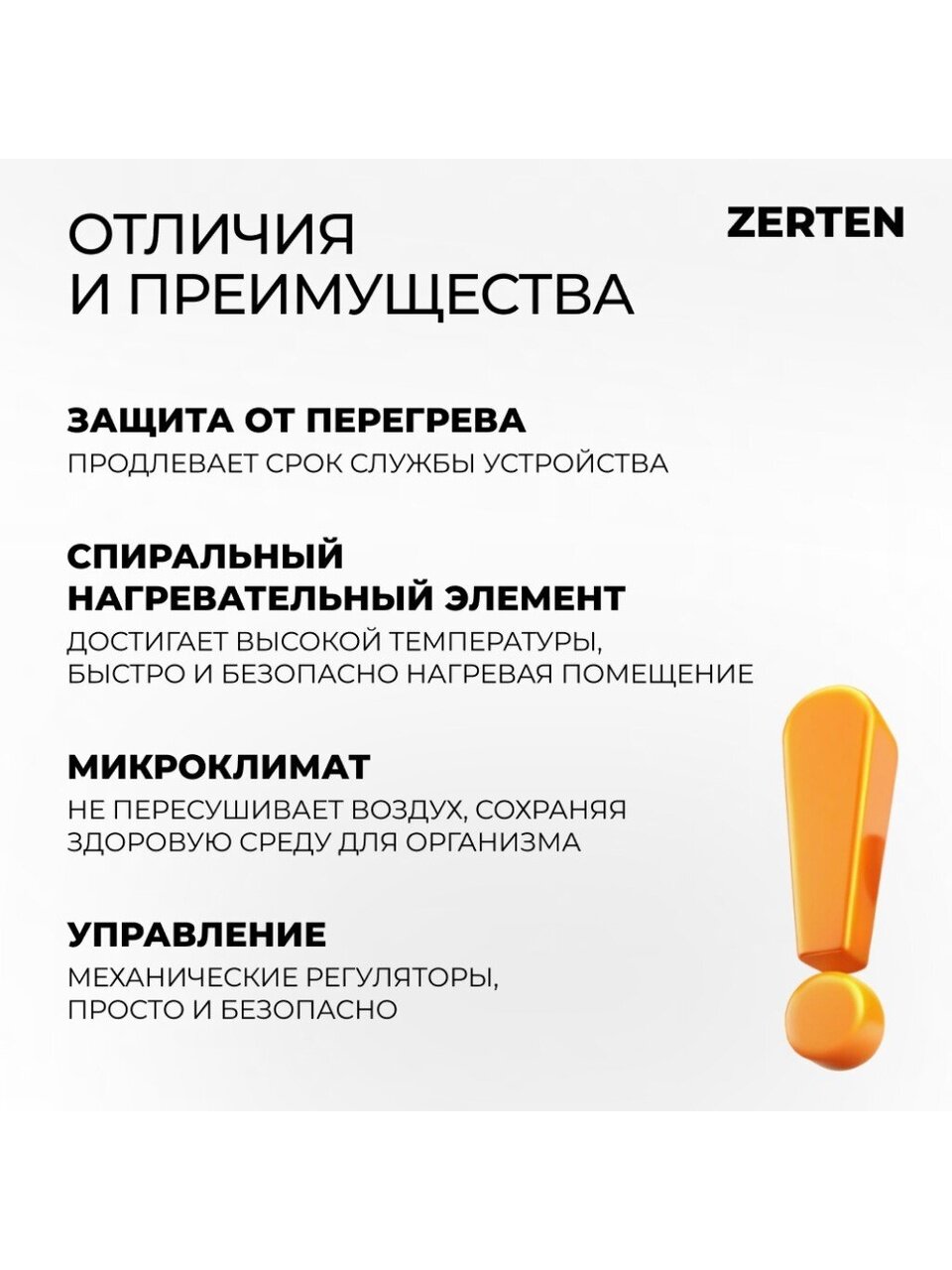 ОТЛИЧИЯ И ПРЕИМУЩЕСТВА

ZERTEN

ЗАЩИТА ОТ ПЕРЕГРЕВА
ПРОДЛЕВАЕТ СРОК СЛУЖБЫ УСТРОЙСТВА

СПИРАЛЬНЫЙ НАГРЕВАТЕЛЬНЫЙ ЭЛЕМЕНТ
ДОСТИГАЕТ ВЫСОКОЙ ТЕМПЕРАТУРЫ, БЫСТРО И БЕЗОПАСНО НАГРЕВАЯ ПОМЕЩЕНИЕ

МИКРОКЛИМАТ
НЕ ПЕРЕСУШИВАЕТ ВОЗДУХ, СОХРАНЯЯ ЗДОРОВУЮ СРЕДУ ДЛЯ ОРГАНИЗМА

УПРАВЛЕНИЕ
МЕХАНИЧЕСКИЕ РЕГУЛЯТОРЫ, ПРОСТО И БЕЗОПАСНО